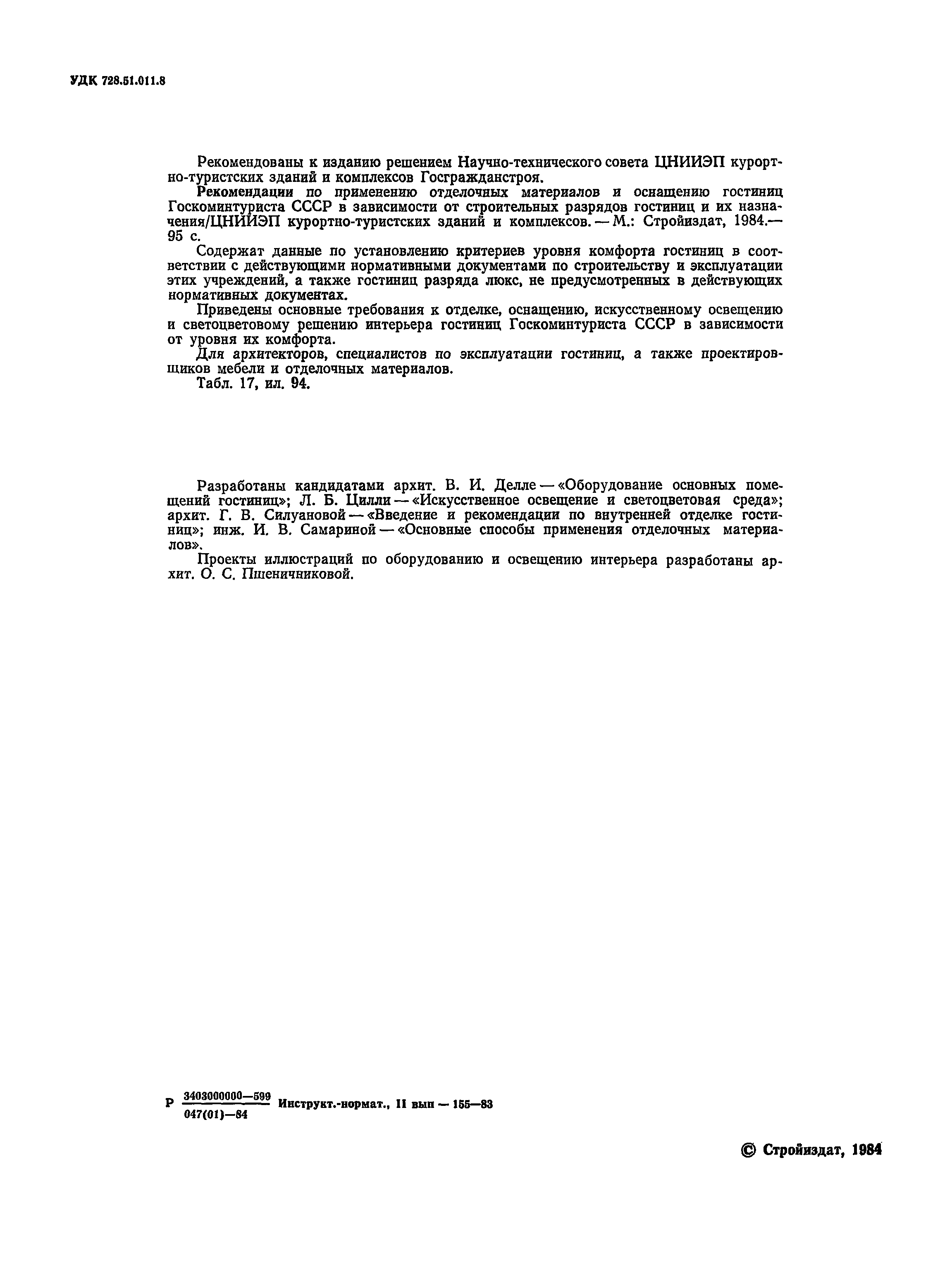 УДК 728.51.011.8

Рекомендованы к изданию решением Научно-технического совета ЦНИИЭП курортно-туристских зданий и комплексов Госгражданстроя.

Рекомендации по применению отделочных материалов и оснащению гостиниц Госкоминтуриста СССР в зависимости от строительных разрядов гостиниц и их назначения/ЦНИИЭП курортно-туристских зданий и комплексов. — М.: Стройиздат, 1984.— 95 с.

Содержат данные по установлению критериев уровня комфорта гостиниц в соответствии с действующими нормативными документами по строительству и эксплуатации этих учреждений, а также гостиниц разряда люкс, не предусмотренных в действующих нормативных документах.

Приведены основные требования к отделке, оснащению, искусственному освещению и светоцветовому решению интерьера гостиниц Госкоминтуриста СССР в зависимости от уровня их комфорта.

Для архитекторов, специалистов по эксплуатации гостиниц, а также проектировщиков мебели и отделочных материалов.

Табл. 17, ил. 94.

Разработаны кандидатами архит. В. И. Делле — «Оборудование основных помещений гостиниц»; Л. Б. Цилли — «Искусственное освещение и светоцветовая среда»; архит. Г. В. Силуановой — «Введение и рекомендации по внутренней отделке гостиниц»; инж. И. В. Самариной — «Основные способы применения отделочных материалов».

Проекты иллюстраций по оборудованию и освещению интерьера разработаны архит. О. С. Пшеничниковой.

Р $\frac{3403000000—599}{047(01)—84}$ Инструкт.-нормат., II вып — 155—83

© Стройиздат, 1984